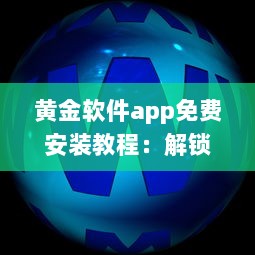 黄金软件app免费安装教程：解锁